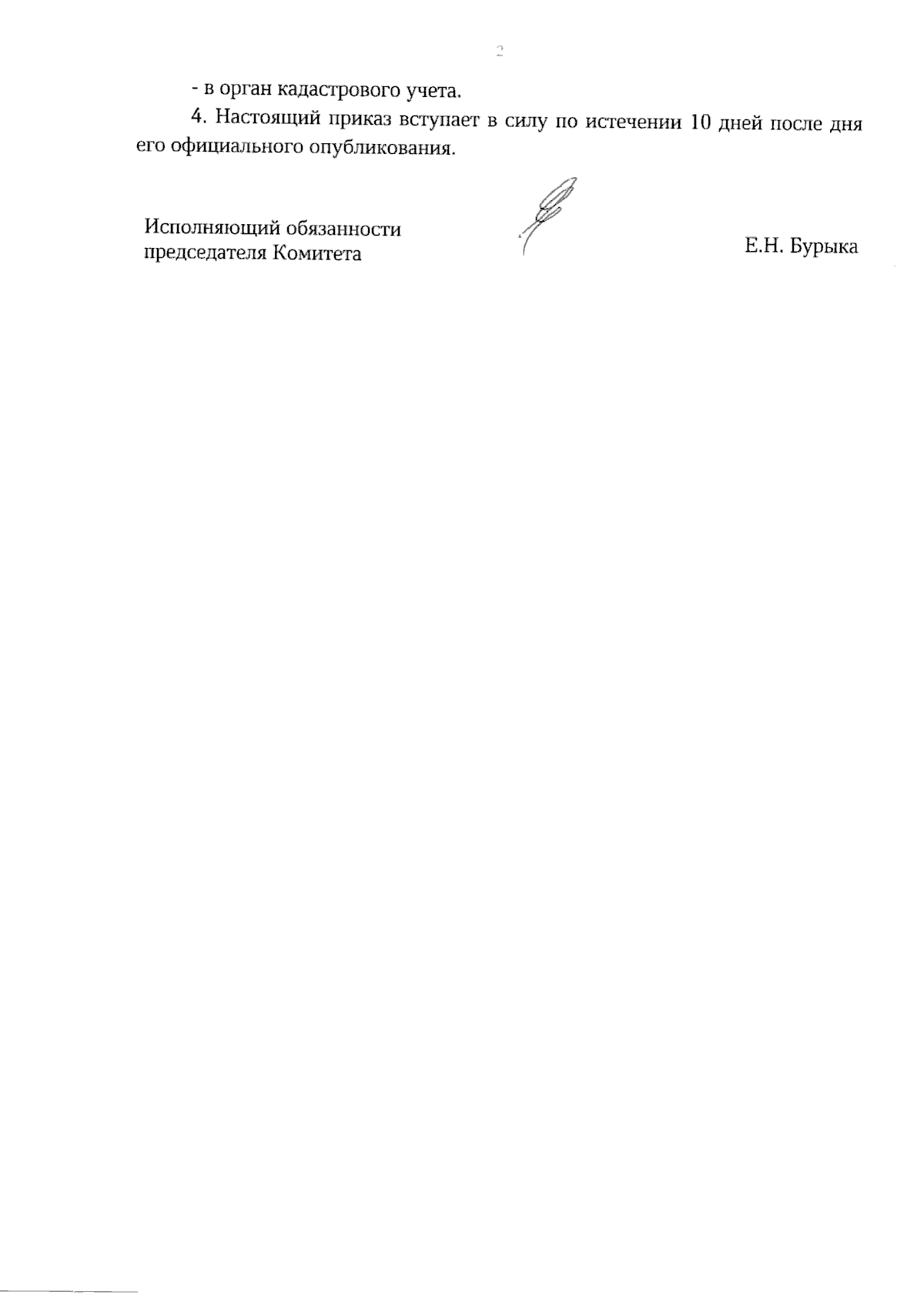 2

- в орган кадастрового учета.

4. Настоящий приказ вступает в силу по истечении 10 дней после дня его официального опубликования.

Исполняющий обязанности
председателя Комитета

Е.Н. Бурыка